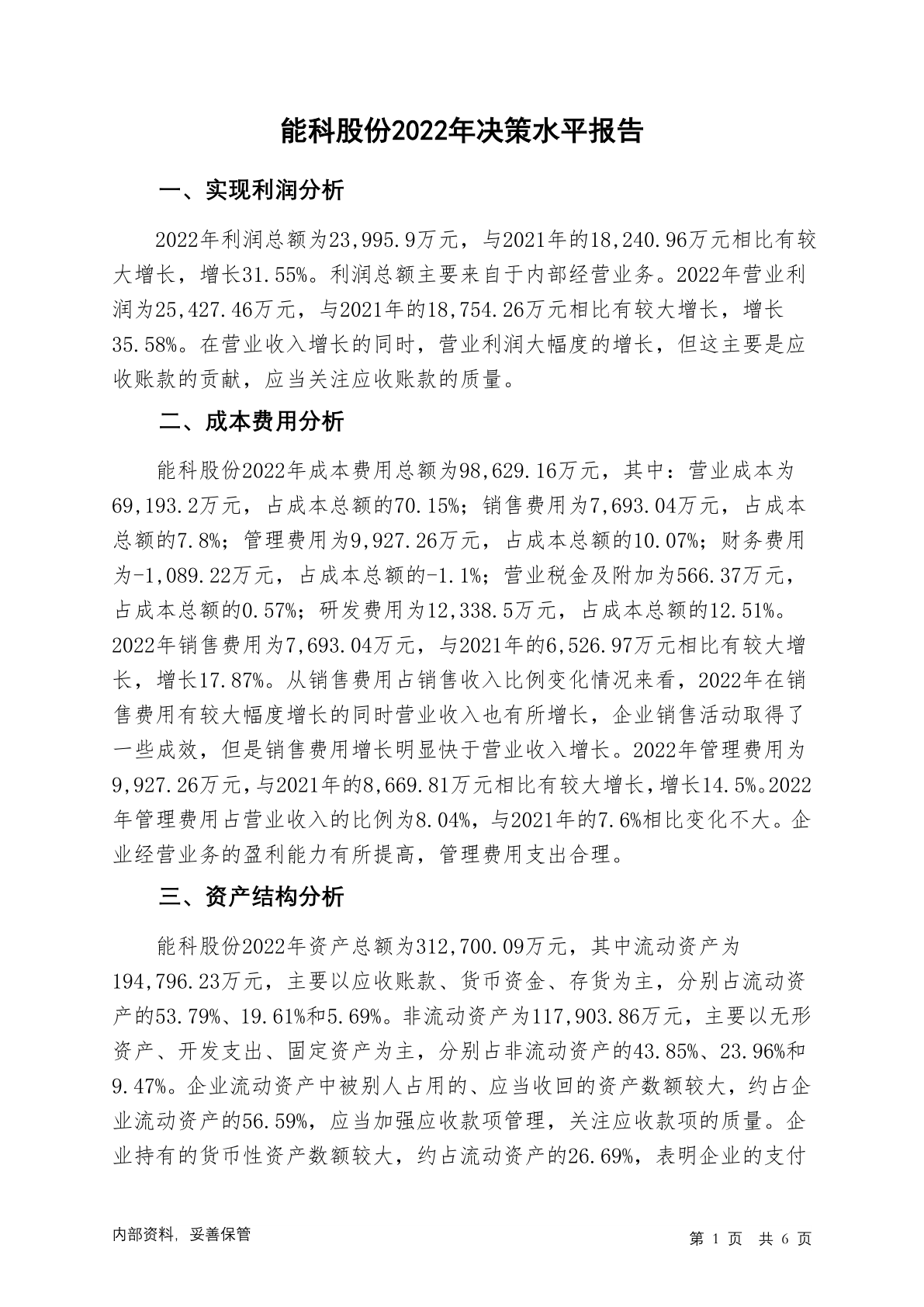 能科股份2022年决策水平报告

一、实现利润分析

2022年利润总额为23,995.9万元，与2021年的18,240.96万元相比有较大增长，增长31.55%。利润总额主要来自于内部经营业务。2022年营业利润为25,427.46万元，与2021年的18,754.26万元相比有较大增长，增长35.58%。在营业收入增长的同时，营业利润大幅度的增长，但这主要是应收账款的贡献，应当关注应收账款的质量。

二、成本费用分析

能科股份2022年成本费用总额为98,629.16万元，其中：营业成本为69,193.2万元，占成本总额的70.15%；销售费用为7,693.04万元，占成本总额的7.8%；管理费用为9,927.26万元，占成本总额的10.07%；财务费用为-1,089.22万元，占成本总额的-1.1%；营业税金及附加为566.37万元，占成本总额的0.57%；研发费用为12,338.5万元，占成本总额的12.51%。2022年销售费用为7,693.04万元，与2021年的6,526.97万元相比有较大增长，增长17.87%。从销售费用占销售收入比例变化情况来看，2022年在销售费用有较大幅度增长的同时营业收入也有所增长，企业销售活动取得了一些成效，但是销售费用增长明显快于营业收入增长。2022年管理费用为9,927.26万元，与2021年的8,669.81万元相比有较大增长，增长14.5%。2022年管理费用占营业收入的比例为8.04%，与2021年的7.6%相比变化不大。企业经营业务的盈利能力有所提高，管理费用支出合理。

三、资产结构分析

能科股份2022年资产总额为312,700.09万元，其中流动资产为194,796.23万元，主要以应收账款、货币资金、存货为主，分别占流动资产的53.79%、19.61%和5.69%。非流动资产为117,903.86万元，主要以无形资产、开发支出、固定资产为主，分别占非流动资产的43.85%、23.96%和9.47%。企业流动资产中被别人占用的、应当收回的资产数额较大，约占企业流动资产的56.59%，应当加强应收款项管理，关注应收款项的质量。企业持有的货币性资产数额较大，约占流动资产的26.69%，表明企业的支付

内部资料，妥善保管

第 1 页 共 6 页